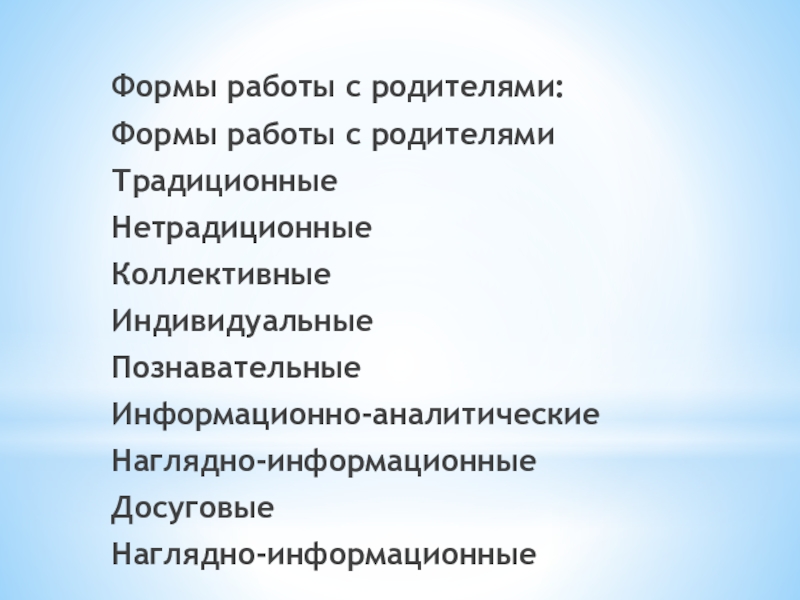 Формы работы с родителями:
Формы работы с родителями
Традиционные
Нетрадиционные
Коллективные
Индивидуальные
Познавательные
Информационно-аналитические
Наглядно-информационные
Досуговые
Наглядно-информационные